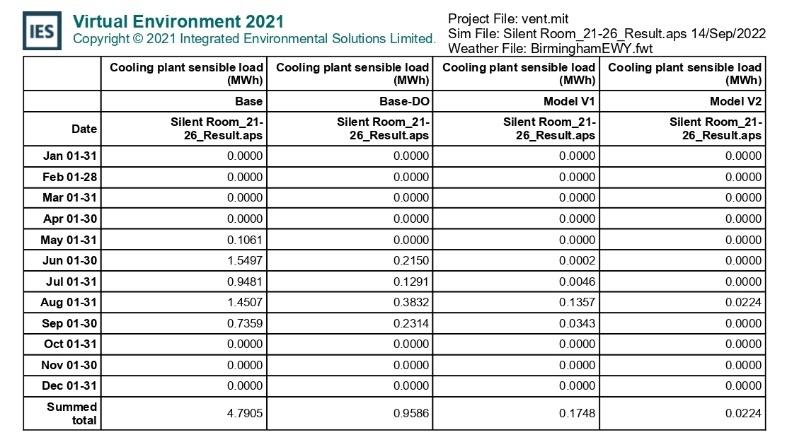 IES Virtual Environment 2021
Copyright © 2021 Integrated Environmental Solutions Limited.

Project File: vent.mit
Sim File: Silent Room_21-26_Result.aps 14/Sep/2022
Weather File: BirminghamEWY.fwt

| | Cooling plant sensible load (MWh) | Cooling plant sensible load (MWh) | Cooling plant sensible load (MWh) | Cooling plant sensible load (MWh) |
|---|---|---|---|---|
| | Base | Base-DO | Model V1 | Model V2 |
| Date | Silent Room_21-26_Result.aps | Silent Room_21-26_Result.aps | Silent Room_21-26_Result.aps | Silent Room_21-26_Result.aps |
| Jan 01-31 | 0.0000 | 0.0000 | 0.0000 | 0.0000 |
| Feb 01-28 | 0.0000 | 0.0000 | 0.0000 | 0.0000 |
| Mar 01-31 | 0.0000 | 0.0000 | 0.0000 | 0.0000 |
| Apr 01-30 | 0.0000 | 0.0000 | 0.0000 | 0.0000 |
| May 01-31 | 0.1061 | 0.0000 | 0.0000 | 0.0000 |
| Jun 01-30 | 1.5497 | 0.2150 | 0.0002 | 0.0000 |
| Jul 01-31 | 0.9481 | 0.1291 | 0.0046 | 0.0000 |
| Aug 01-31 | 1.4507 | 0.3832 | 0.1357 | 0.0224 |
| Sep 01-30 | 0.7359 | 0.2314 | 0.0343 | 0.0000 |
| Oct 01-31 | 0.0000 | 0.0000 | 0.0000 | 0.0000 |
| Nov 01-30 | 0.0000 | 0.0000 | 0.0000 | 0.0000 |
| Dec 01-31 | 0.0000 | 0.0000 | 0.0000 | 0.0000 |
| Summed total | 4.7905 | 0.9586 | 0.1748 | 0.0224 |